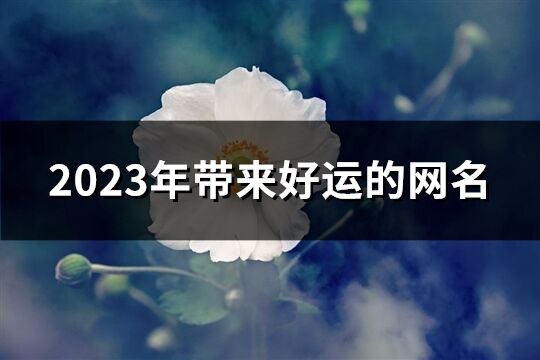 2023年带来好运的网名